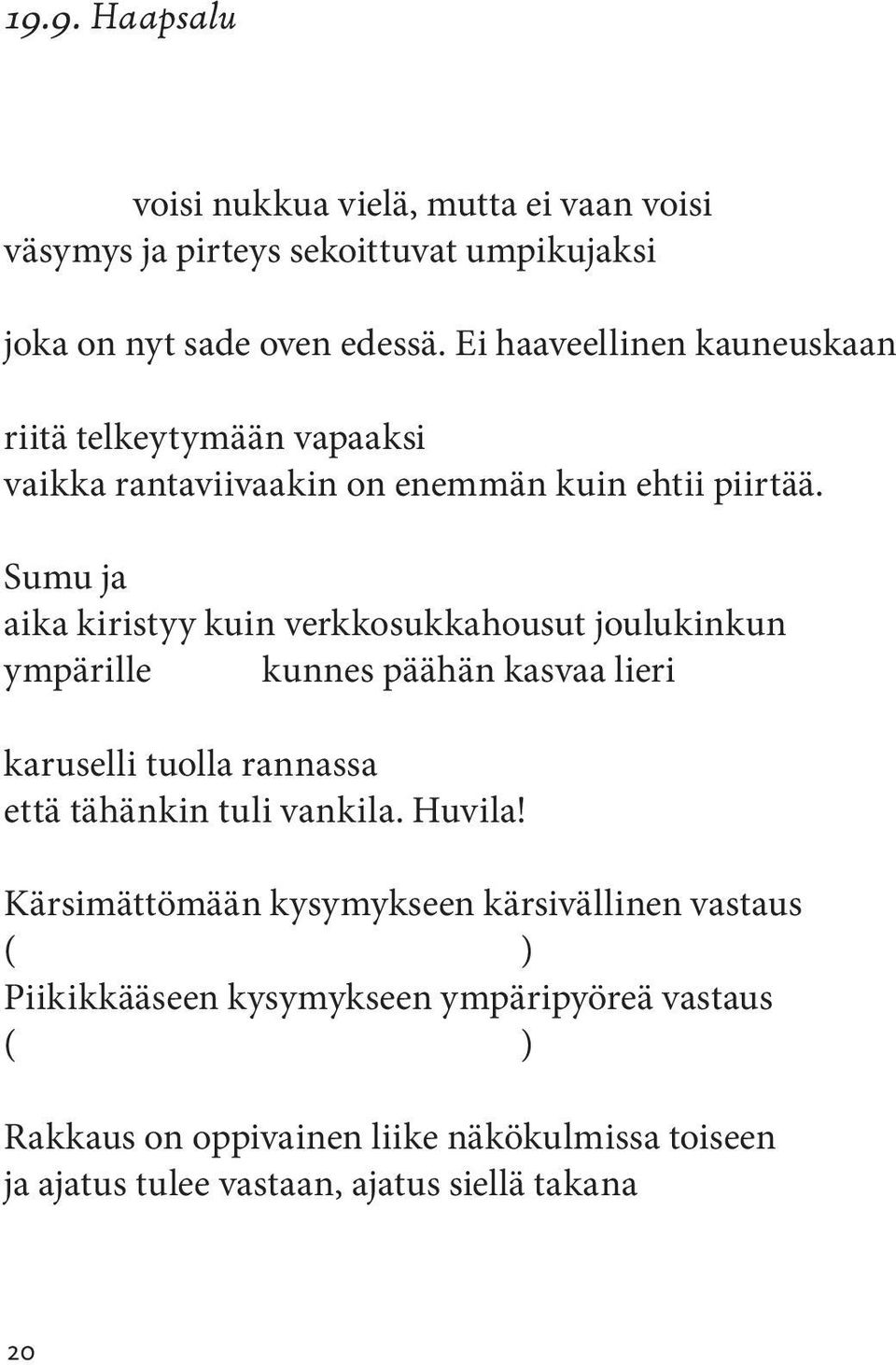 19.9. Haapsalu

voisi nukkua vielä, mutta ei vaan voisi
väsymys ja pirteys sekoittuvat umpikujaksi

joka on nyt sade oven edessä. Ei haaveellinen kauneuskaan

riitä telkeytymään vapaaksi
vaikka rantaviivaakin on enemmän kuin ehtii piirtää.

Sumu ja
aika kiristyy kuin verkkosukkahousut joulukinkun
ympärille kunnes päähän kasvaa lieri

karuselli tuolla rannassa
että tähänkin tuli vankila. Huvila!

Kärsimättömään kysymykseen kärsivällinen vastaus
( )
Piikikkääseen kysymykseen ympäripyöreä vastaus
( )

Rakkaus on oppivainen liike näkökulmissa toiseen
ja ajatus tulee vastaan, ajatus siellä takana

20